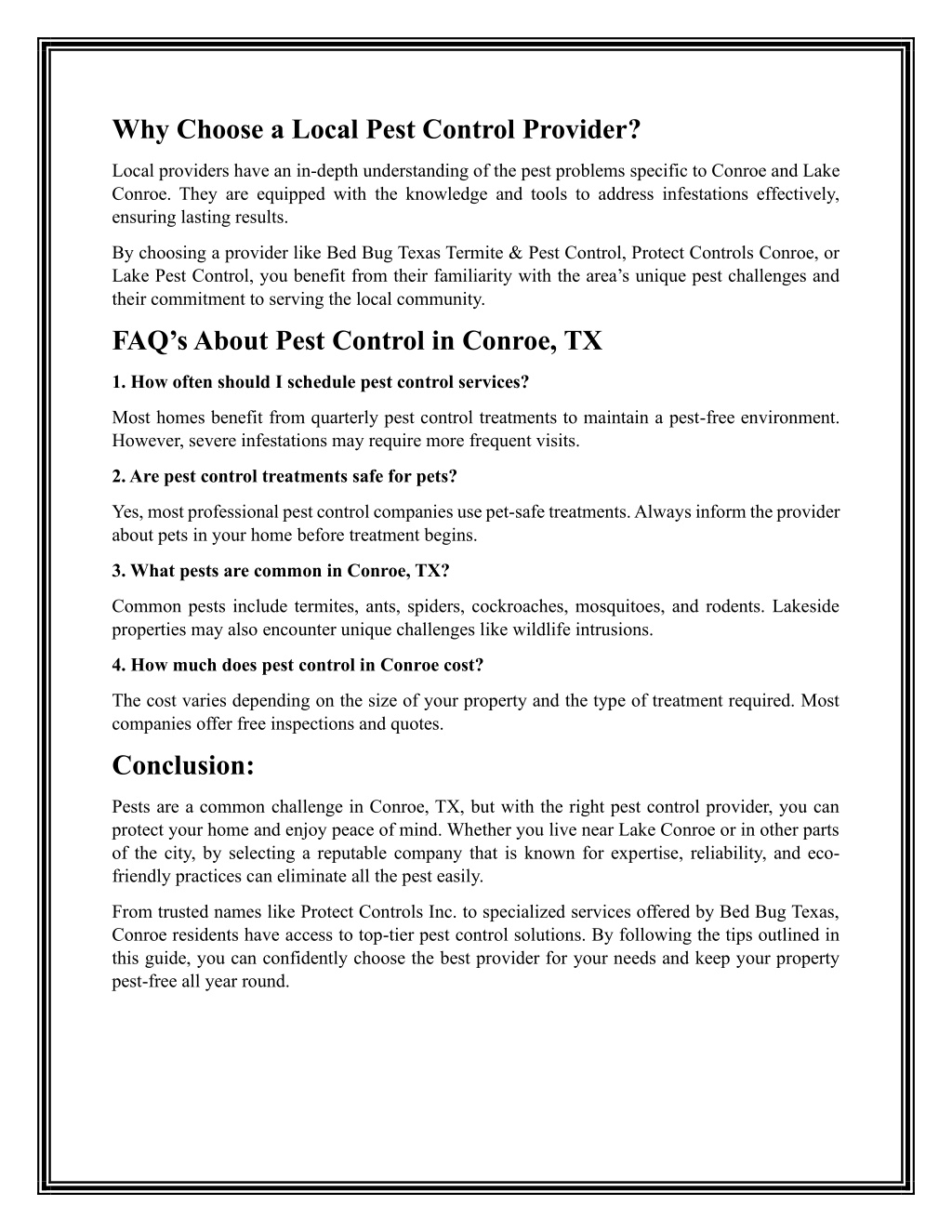 Why Choose a Local Pest Control Provider?

Local providers have an in-depth understanding of the pest problems specific to Conroe and Lake Conroe. They are equipped with the knowledge and tools to address infestations effectively, ensuring lasting results.

By choosing a provider like Bed Bug Texas Termite & Pest Control, Protect Controls Conroe, or Lake Pest Control, you benefit from their familiarity with the area’s unique pest challenges and their commitment to serving the local community.

FAQ’s About Pest Control in Conroe, TX

1. How often should I schedule pest control services?

Most homes benefit from quarterly pest control treatments to maintain a pest-free environment. However, severe infestations may require more frequent visits.

2. Are pest control treatments safe for pets?

Yes, most professional pest control companies use pet-safe treatments. Always inform the provider about pets in your home before treatment begins.

3. What pests are common in Conroe, TX?

Common pests include termites, ants, spiders, cockroaches, mosquitoes, and rodents. Lakeside properties may also encounter unique challenges like wildlife intrusions.

4. How much does pest control in Conroe cost?

The cost varies depending on the size of your property and the type of treatment required. Most companies offer free inspections and quotes.

Conclusion:

Pests are a common challenge in Conroe, TX, but with the right pest control provider, you can protect your home and enjoy peace of mind. Whether you live near Lake Conroe or in other parts of the city, by selecting a reputable company that is known for expertise, reliability, and eco-friendly practices can eliminate all the pest easily.

From trusted names like Protect Controls Inc. to specialized services offered by Bed Bug Texas, Conroe residents have access to top-tier pest control solutions. By following the tips outlined in this guide, you can confidently choose the best provider for your needs and keep your property pest-free all year round.